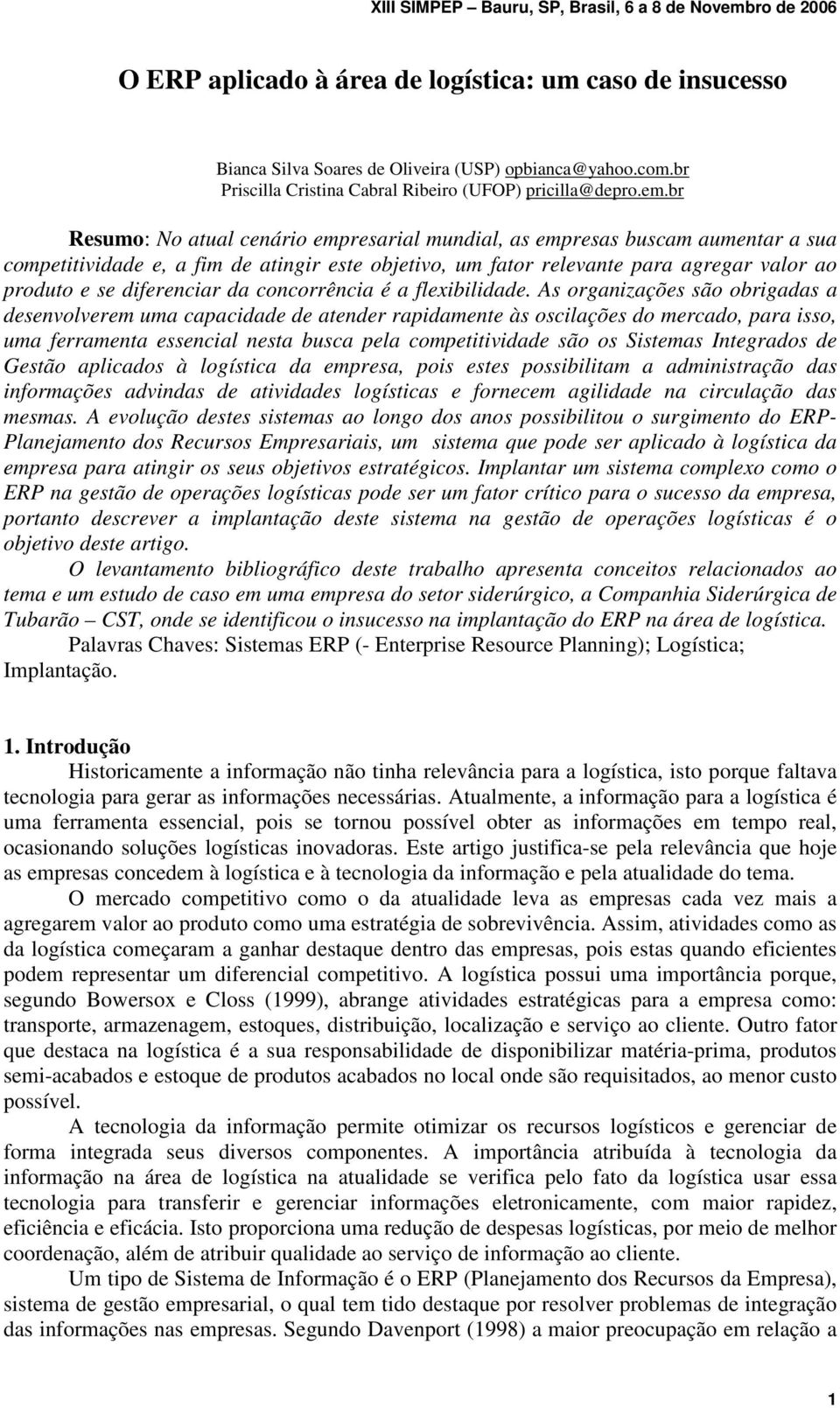 XIII SIMPEP – Bauru, SP, Brasil, 6 a 8 de Novembro de 2006

O ERP aplicado à área de logística: um caso de insucesso

Bianca Silva Soares de Oliveira (USP) opbianca@yahoo.com.br
Priscilla Cristina Cabral Ribeiro (UFOP) pricilla@depro.em.br

Resumo: No atual cenário empresarial mundial, as empresas buscam aumentar a sua competitividade e, a fim de atingir este objetivo, um fator relevante para agregar valor ao produto e se diferenciar da concorrência é a flexibilidade. As organizações são obrigadas a desenvolverem uma capacidade de atender rapidamente às oscilações do mercado, para isso, uma ferramenta essencial nesta busca pela competitividade são os Sistemas Integrados de Gestão aplicados à logística da empresa, pois estes possibilitam a administração das informações advindas de atividades logísticas e fornecem agilidade na circulação das mesmas. A evolução destes sistemas ao longo dos anos possibilitou o surgimento do ERP-Planejamento dos Recursos Empresariais, um sistema que pode ser aplicado à logística da empresa para atingir os seus objetivos estratégicos. Implantar um sistema complexo como o ERP na gestão de operações logísticas pode ser um fator crítico para o sucesso da empresa, portanto descrever a implantação deste sistema na gestão de operações logísticas é o objetivo deste artigo.

O levantamento bibliográfico deste trabalho apresenta conceitos relacionados ao tema e um estudo de caso em uma empresa do setor siderúrgico, a Companhia Siderúrgica de Tubarão – CST, onde se identificou o insucesso na implantação do ERP na área de logística.

Palavras Chaves: Sistemas ERP (- Enterprise Resource Planning); Logística; Implantação.

1. Introdução

Historicamente a informação não tinha relevância para a logística, isto porque faltava tecnologia para gerar as informações necessárias. Atualmente, a informação para a logística é uma ferramenta essencial, pois se tornou possível obter as informações em tempo real, ocasionando soluções logísticas inovadoras. Este artigo justifica-se pela relevância que hoje as empresas concedem à logística e à tecnologia da informação e pela atualidade do tema.

O mercado competitivo como o da atualidade leva as empresas cada vez mais a agregarem valor ao produto como uma estratégia de sobrevivência. Assim, atividades como as da logística começaram a ganhar destaque dentro das empresas, pois estas quando eficientes podem representar um diferencial competitivo. A logística possui uma importância porque, segundo Bowersox e Closs (1999), abrange atividades estratégicas para a empresa como: transporte, armazenagem, estoques, distribuição, localização e serviço ao cliente. Outro fator que destaca na logística é a sua responsabilidade de disponibilizar matéria-prima, produtos semi-acabados e estoque de produtos acabados no local onde são requisitados, ao menor custo possível.

A tecnologia da informação permite otimizar os recursos logísticos e gerenciar de forma integrada seus diversos componentes. A importância atribuída à tecnologia da informação na área de logística na atualidade se verifica pelo fato da logística usar essa tecnologia para transferir e gerenciar informações eletronicamente, com maior rapidez, eficiência e eficácia. Isto proporciona uma redução de despesas logísticas, por meio de melhor coordenação, além de atribuir qualidade ao serviço de informação ao cliente.

Um tipo de Sistema de Informação é o ERP (Planejamento dos Recursos da Empresa), sistema de gestão empresarial, o qual tem tido destaque por resolver problemas de integração das informações nas empresas. Segundo Davenport (1998) a maior preocupação em relação a

1